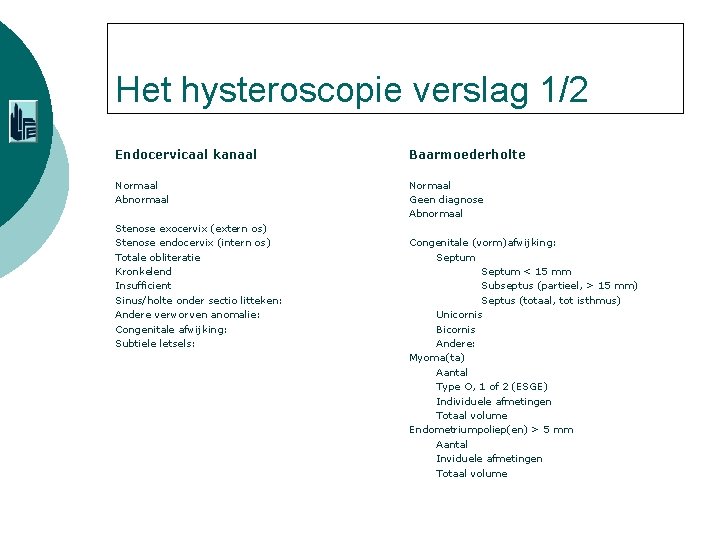 Het hysteroscopie verslag 1/2

Endocervicaal kanaal

Normaal
Abnormaal

Stenose exocervix (extern os)
Stenose endocervix (intern os)
Totale obliteratie
Kronkelend
Insufficient
Sinus/holte onder sectio litteken:
Andere verworven anomalie:
Congenitale afwijking:
Subtiele letsels:

Baarmoederholte

Normaal
Geen diagnose
Abnormaal

Congenitale (vorm)afwijking:
Septum
Septum < 15 mm
Subseptus (partieel, > 15 mm)
Septus (totaal, tot isthmus)
Unicornis
Bicornis
Andere:
Myoma(ta)
Aantal
Type O, 1 of 2 (ESGE)
Individuele afmetingen
Totaal volume
Endometriumpoliep(en) > 5 mm
Aantal
Inviduele afmetingen
Totaal volume